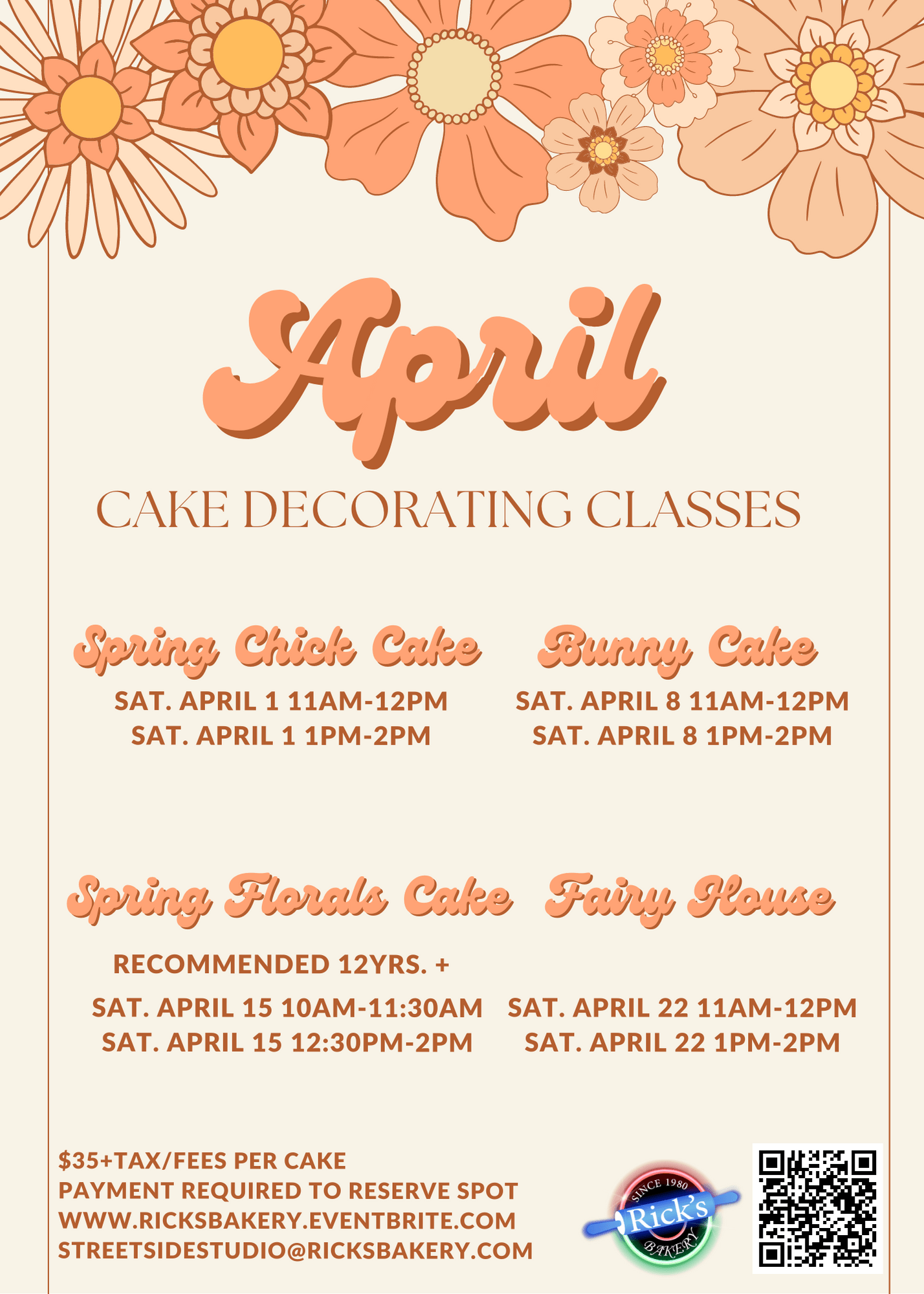 April

CAKE DECORATING CLASSES

Spring Chick Cake

SAT. APRIL 1 11AM-12PM
SAT. APRIL 1 1PM-2PM

Bunny Cake

SAT. APRIL 8 11AM-12PM
SAT. APRIL 8 1PM-2PM

Spring Florals Cake

RECOMMENDED 12YRS. +

SAT. APRIL 15 10AM-11:30AM
SAT. APRIL 15 12:30PM-2PM

Fairy House

SAT. APRIL 22 11AM-12PM
SAT. APRIL 22 1PM-2PM

$35+TAX/FEES PER CAKE
PAYMENT REQUIRED TO RESERVE SPOT
WWW.RICKSBAKERY.EVENTBRITE.COM
STREETSIDESTUDIO@RICKSBAKERY.COM

SINCE 1980
Rick's
BAKERY